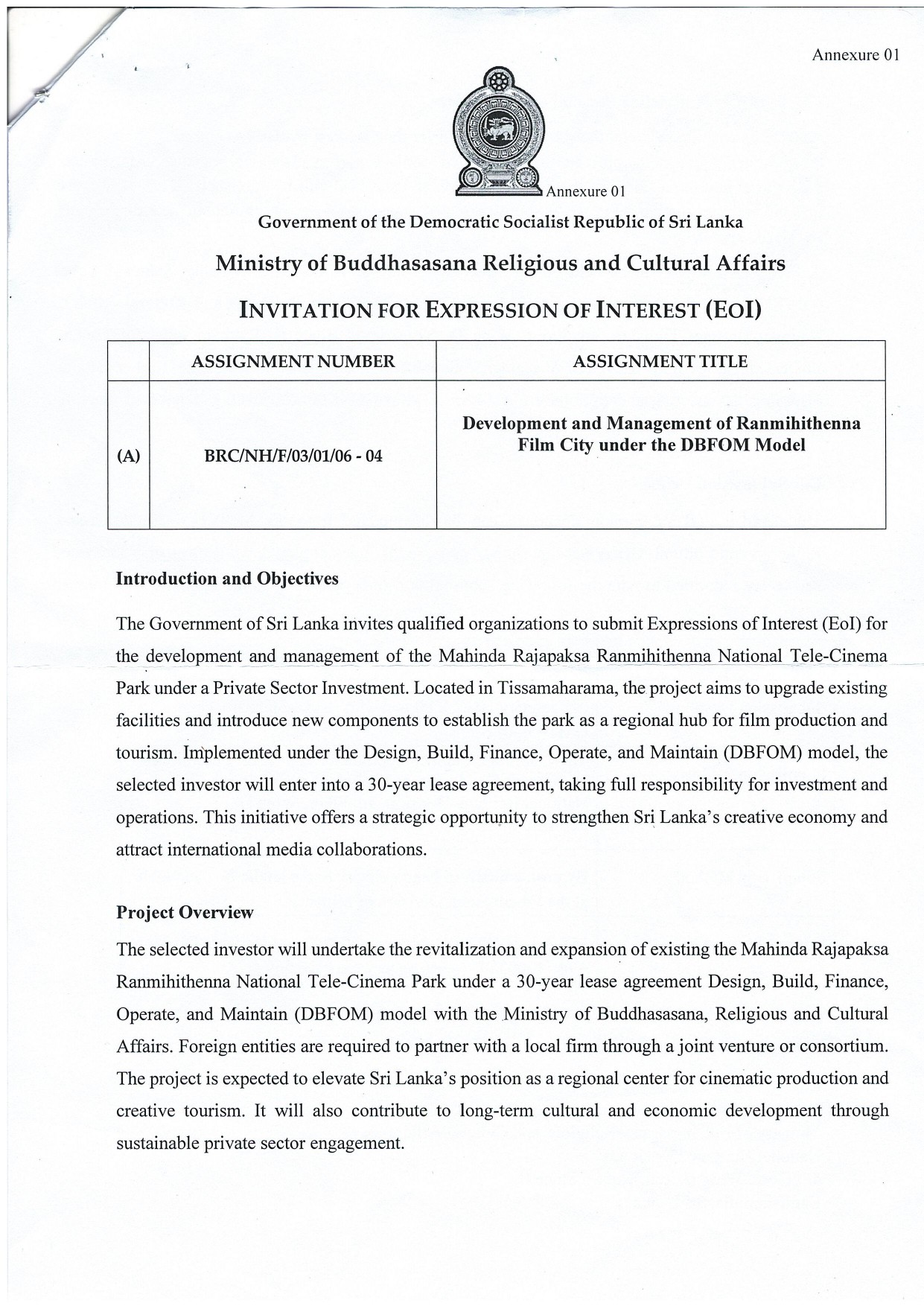 Annexure 01

Annexure 01

Government of the Democratic Socialist Republic of Sri Lanka

Ministry of Buddhasasana Religious and Cultural Affairs

INVITATION FOR EXPRESSION OF INTEREST (EOI)

| | ASSIGNMENT NUMBER | ASSIGNMENT TITLE |
|---|---|---|
| (A) | BRC/NH/F/03/01/06 - 04 | Development and Management of Ranmihithenna Film City under the DBFOM Model |

Introduction and Objectives

The Government of Sri Lanka invites qualified organizations to submit Expressions of Interest (EoI) for the development and management of the Mahinda Rajapaksa Ranmihithenna National Tele-Cinema Park under a Private Sector Investment. Located in Tissamaharama, the project aims to upgrade existing facilities and introduce new components to establish the park as a regional hub for film production and tourism. Implemented under the Design, Build, Finance, Operate, and Maintain (DBFOM) model, the selected investor will enter into a 30-year lease agreement, taking full responsibility for investment and operations. This initiative offers a strategic opportunity to strengthen Sri Lanka's creative economy and attract international media collaborations.

Project Overview

The selected investor will undertake the revitalization and expansion of existing the Mahinda Rajapaksa Ranmihithenna National Tele-Cinema Park under a 30-year lease agreement Design, Build, Finance, Operate, and Maintain (DBFOM) model with the Ministry of Buddhasasana, Religious and Cultural Affairs. Foreign entities are required to partner with a local firm through a joint venture or consortium. The project is expected to elevate Sri Lanka's position as a regional center for cinematic production and creative tourism. It will also contribute to long-term cultural and economic development through sustainable private sector engagement.